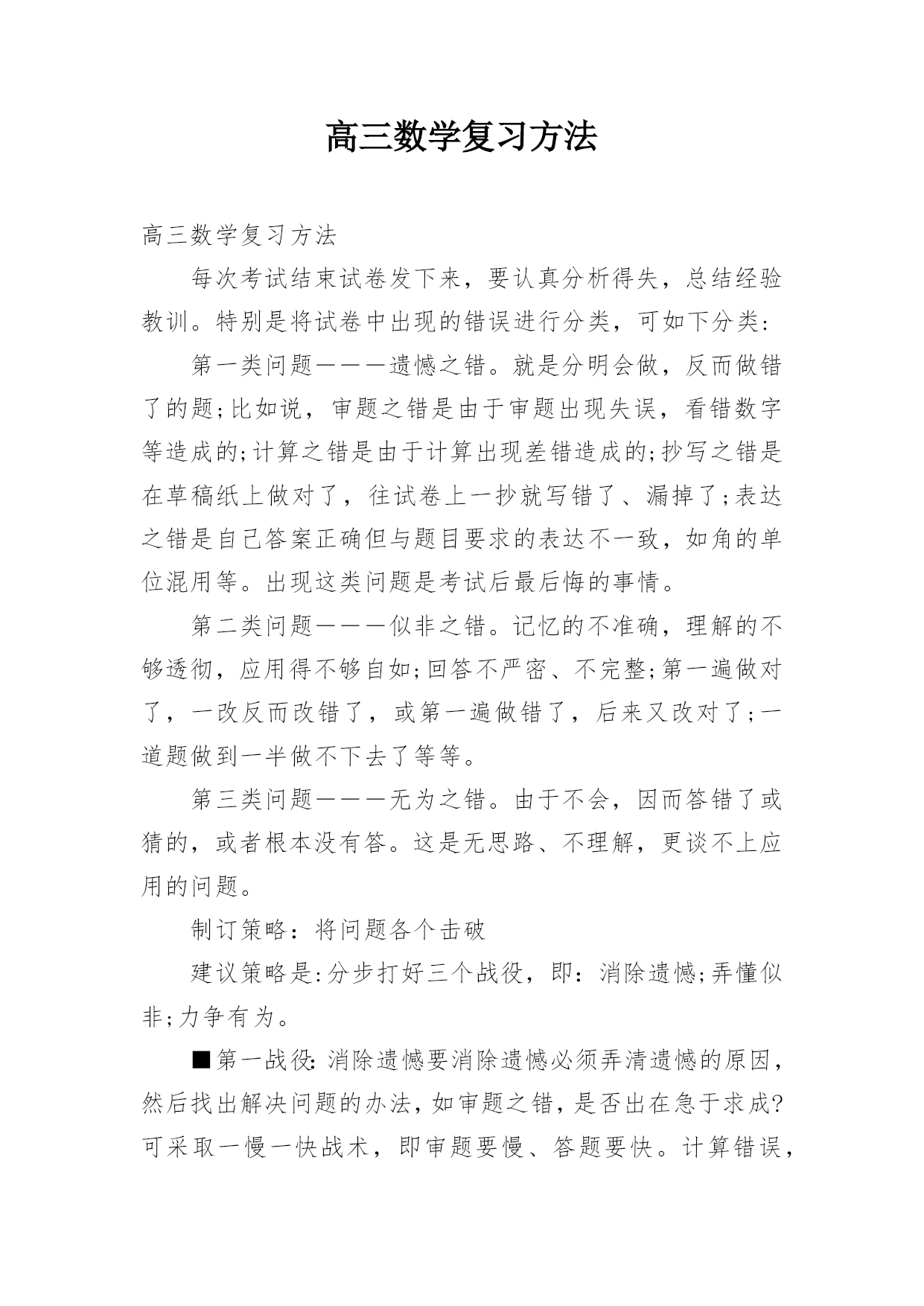 高三数学复习方法

高三数学复习方法

每次考试结束试卷发下来，要认真分析得失，总结经验教训。特别是将试卷中出现的错误进行分类，可如下分类：

第一类问题———遗憾之错。就是分明会做，反而做错了的题;比如说，审题之错是由于审题出现失误，看错数字等造成的;计算之错是由于计算出现差错造成的;抄写之错是在草稿纸上做对了，往试卷上一抄就写错了、漏掉了;表达之错是自己答案正确但与题目要求的表达不一致，如角的单位混用等。出现这类问题是考试后最后悔的事情。

第二类问题———似非之错。记忆的不准确，理解的不够透彻，应用得不够自如;回答不严密、不完整;第一遍做对了，一改反而改错了，或第一遍做错了，后来又改对了;一道题做到一半做不下去了等等。

第三类问题———无为之错。由于不会，因而答错了或猜的，或者根本没有答。这是无思路、不理解，更谈不上应用的问题。

制订策略：将问题各个击破

建议策略是:分步打好三个战役，即：消除遗憾;弄懂似非;力争有为。

■第一战役:消除遗憾要消除遗憾必须弄清遗憾的原因，然后找出解决问题的办法,如审题之错，是否出在急于求成?可采取一慢一快战术，即审题要慢、答题要快。计算错误，